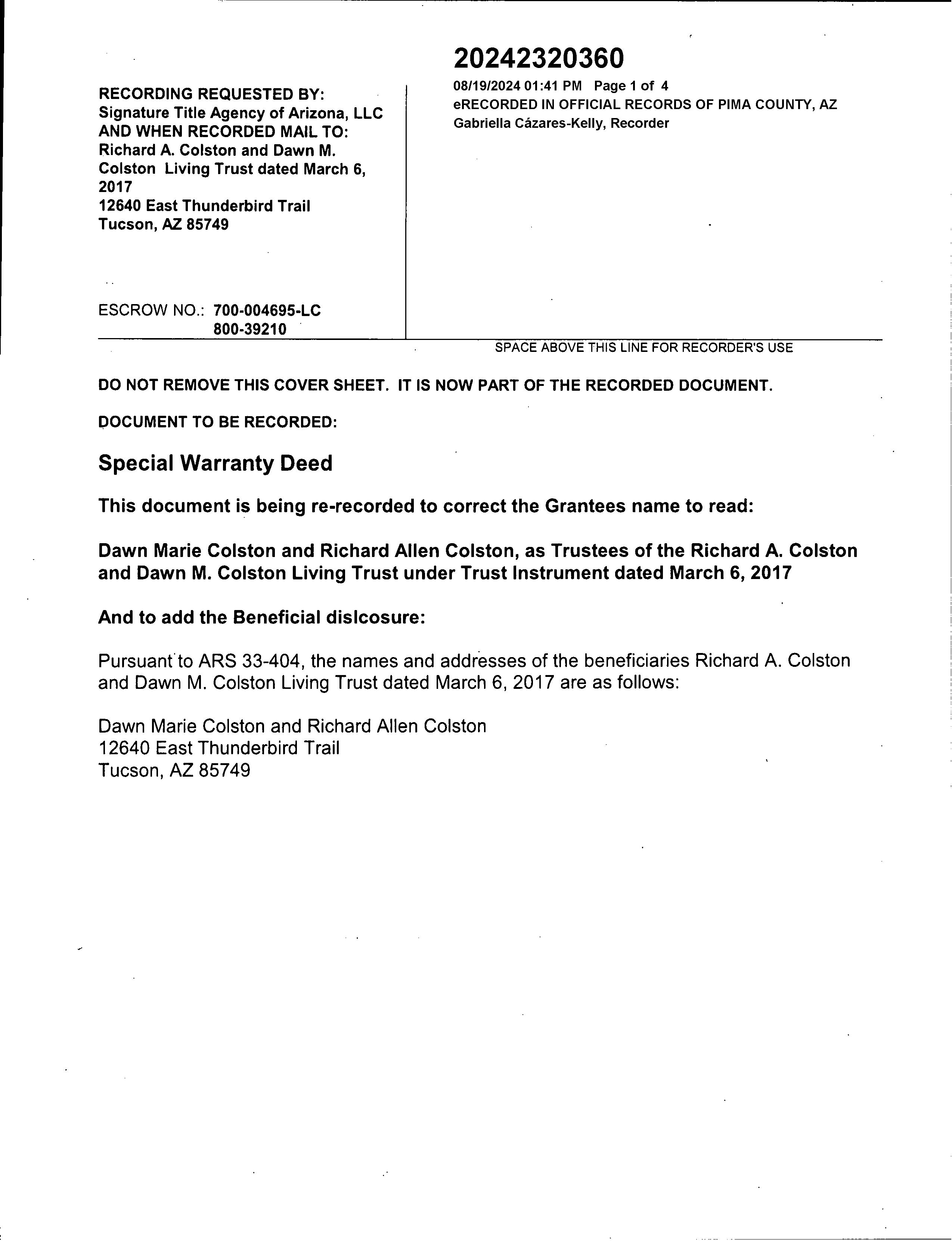 RECORDING REQUESTED BY:
Signature Title Agency of Arizona, LLC
AND WHEN RECORDED MAIL TO:
Richard A. Colston and Dawn M. Colston Living Trust dated March 6, 2017
12640 East Thunderbird Trail
Tucson, AZ 85749

ESCROW NO.: 700-004695-LC
800-39210

20242320360
08/19/2024 01:41 PM Page 1 of 4
eRECORDED IN OFFICIAL RECORDS OF PIMA COUNTY, AZ
Gabriella Cázares-Kelly, Recorder

SPACE ABOVE THIS LINE FOR RECORDER'S USE

DO NOT REMOVE THIS COVER SHEET. IT IS NOW PART OF THE RECORDED DOCUMENT.

DOCUMENT TO BE RECORDED:

Special Warranty Deed

This document is being re-recorded to correct the Grantees name to read:

Dawn Marie Colston and Richard Allen Colston, as Trustees of the Richard A. Colston and Dawn M. Colston Living Trust under Trust Instrument dated March 6, 2017

And to add the Beneficial dislcosure:

Pursuant to ARS 33-404, the names and addresses of the beneficiaries Richard A. Colston and Dawn M. Colston Living Trust dated March 6, 2017 are as follows:

Dawn Marie Colston and Richard Allen Colston
12640 East Thunderbird Trail
Tucson, AZ 85749